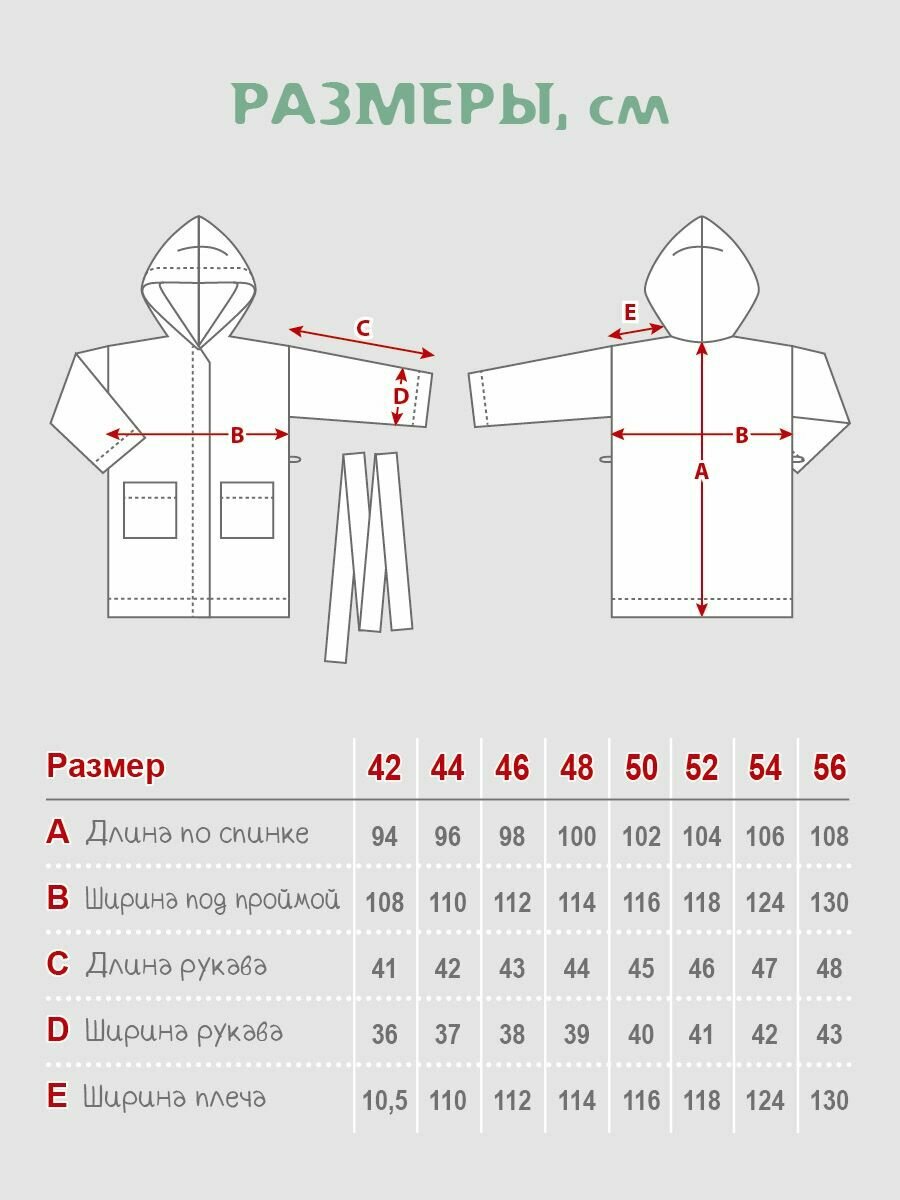 РАЗМЕРЫ, см

C
D
B
E
B
A

| Размер | 42 | 44 | 46 | 48 | 50 | 52 | 54 | 56 |
|---|---|---|---|---|---|---|---|---|
| A Длина по спинке | 94 | 96 | 98 | 100 | 102 | 104 | 106 | 108 |
| B Ширина под проймой | 108 | 110 | 112 | 114 | 116 | 118 | 124 | 130 |
| C Длина рукава | 41 | 42 | 43 | 44 | 45 | 46 | 47 | 48 |
| D Ширина рукава | 36 | 37 | 38 | 39 | 40 | 41 | 42 | 43 |
| E Ширина плеча | 10,5 | 110 | 112 | 114 | 116 | 118 | 124 | 130 |